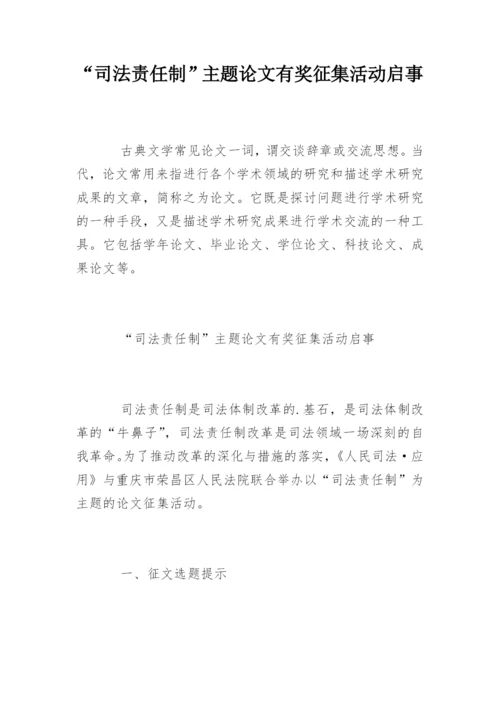 “司法责任制”主题论文有奖征集活动启事

古典文学常见论文一词，谓交谈辞章或交流思想。当代，论文常用来指进行各个学术领域的研究和描述学术研究成果的文章，简称之为论文。它既是探讨问题进行学术研究的一种手段，又是描述学术研究成果进行学术交流的一种工具。它包括学年论文、毕业论文、学位论文、科技论文、成果论文等。

“司法责任制”主题论文有奖征集活动启事

司法责任制是司法体制改革的.基石，是司法体制改革的“牛鼻子”，司法责任制改革是司法领域一场深刻的自我革命。为了推动改革的深化与措施的落实，《人民司法·应用》与重庆市荣昌区人民法院联合举办以“司法责任制”为主题的论文征集活动。

一、征文选题提示